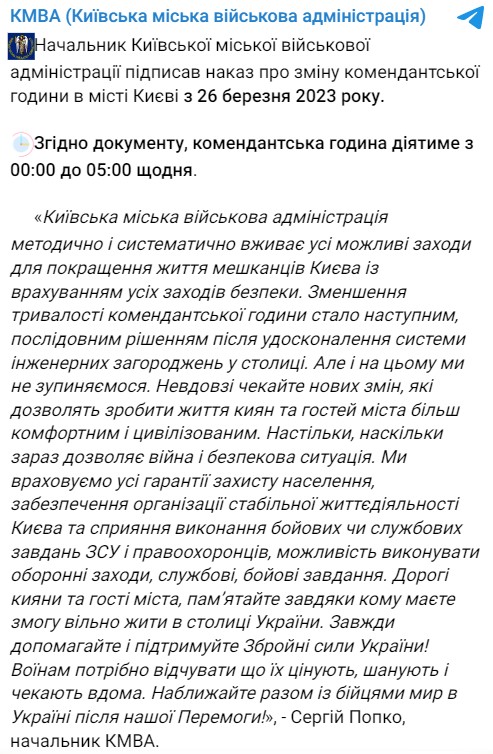 КМВА (Київська міська військова адміністрація)

Начальник Київської міської військової адміністрації підписав наказ про зміну комендантської години в місті Києві з 26 березня 2023 року.

Згідно документу, комендантська година діятиме з 00:00 до 05:00 щодня.

«Київська міська військова адміністрація методично і систематично вживає усі можливі заходи для покращення життя мешканців Києва із врахуванням усіх заходів безпеки. Зменшення тривалості комендантської години стало наступним, послідовним рішенням після удосконалення системи інженерних загороджень у столиці. Але і на цьому ми не зупиняємося. Невдовзі чекайте нових змін, які дозволять зробити життя киян та гостей міста більш комфортним і цивілізованим. Настільки, наскільки зараз дозволяє війна і безпекова ситуація. Ми враховуємо усі гарантії захисту населення, забезпечення організації стабільної життєдіяльності Києва та сприяння виконання бойових чи службових завдань ЗСУ і правоохоронців, можливість виконувати оборонні заходи, службові, бойові завдання. Дорогі кияни та гості міста, пам'ятайте завдяки кому маєте змогу вільно жити в столиці України. Завжди допомагайте і підтримуйте Збройні сили України! Воїнам потрібно відчувати що їх цінують, шанують і чекають вдома. Наближайте разом із бійцями мир в Україні після нашої Перемоги!», - Сергій Попко, начальник КМВА.